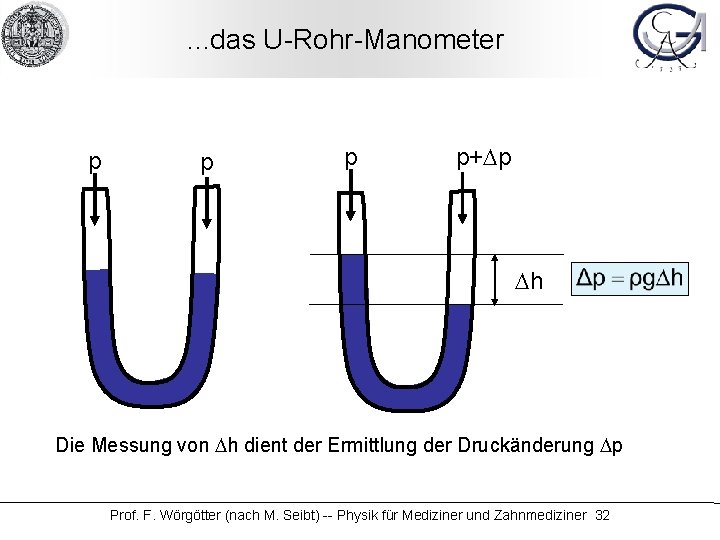 ...das U-Rohr-Manometer

p

p

p

$p+\Delta p$

$\Delta h$

$\Delta p = \rho g \Delta h$

Die Messung von $\Delta h$ dient der Ermittlung der Druckänderung $\Delta p$

Prof. F. Wörgötter (nach M. Seibt) -- Physik für Mediziner und Zahnmediziner 32